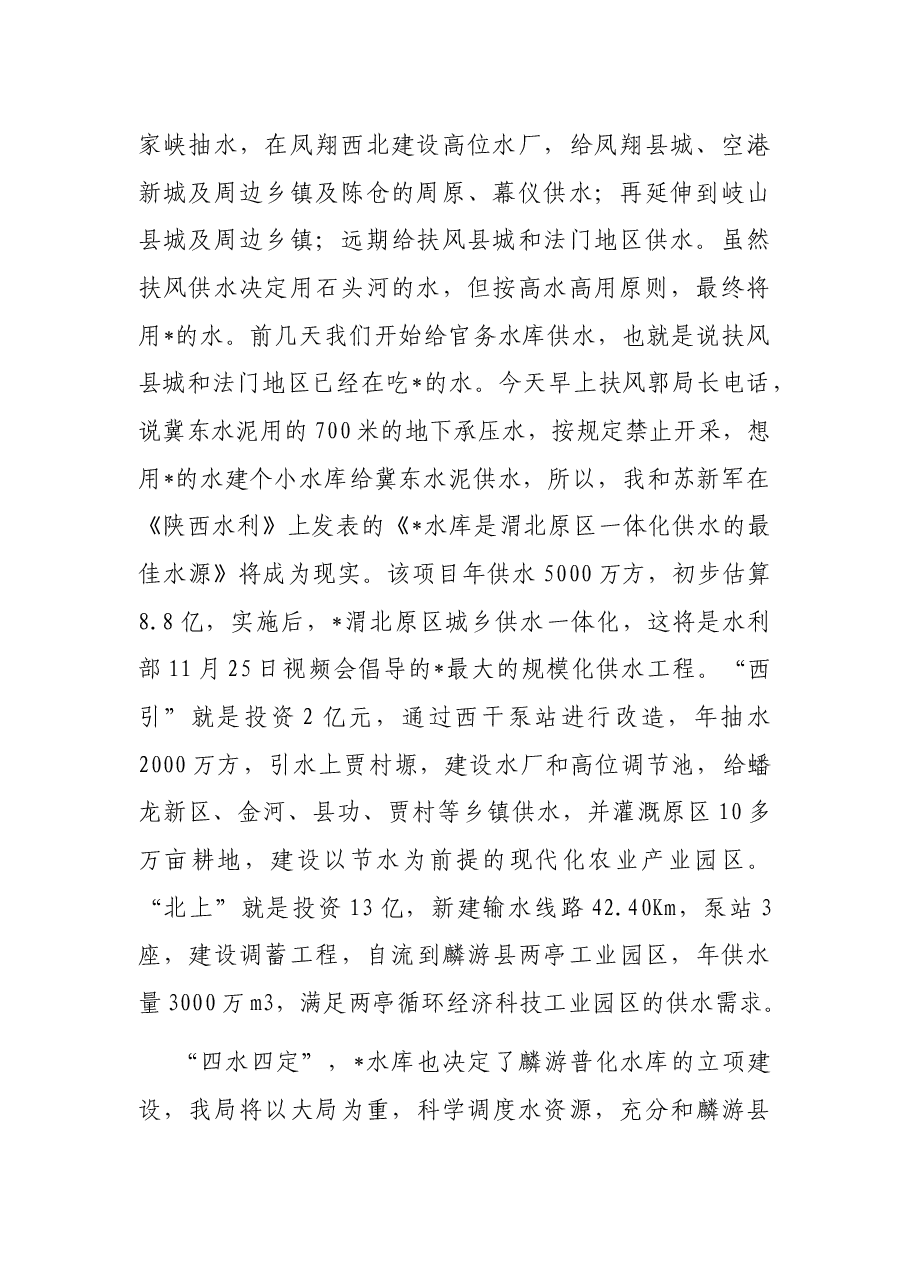 家峡抽水，在凤翔西北建设高位水厂，给凤翔县城、空港新城及周边乡镇及陈仓的周原、幕仪供水；再延伸到岐山县城及周边乡镇；远期给扶风县城和法门地区供水。虽然扶风供水决定用石头河的水，但按高水高用原则，最终将用*的水。前几天我们开始给官务水库供水，也就是说扶风县城和法门地区已经在吃*的水。今天早上扶风郭局长电话，说冀东水泥用的700米的地下承压水，按规定禁止开采，想用*的水建个小水库给冀东水泥供水，所以，我和苏新军在《陕西水利》上发表的《*水库是渭北原区一体化供水的最佳水源》将成为现实。该项目年供水5000万方，初步估算8.8亿，实施后，*渭北原区城乡供水一体化，这将是水利部11月25日视频会倡导的*最大的规模化供水工程。“西引”就是投资2亿元，通过西干泵站进行改造，年抽水2000万方，引水上贾村塬，建设水厂和高位调节池，给蟠龙新区、金河、县功、贾村等乡镇供水，并灌溉原区10多万亩耕地，建设以节水为前提的现代化农业产业园区。“北上”就是投资13亿，新建输水线路42.40Km，泵站3座，建设调蓄工程，自流到麟游县两亭工业园区，年供水量3000万m3，满足两亭循环经济科技工业园区的供水需求。

“四水四定”，*水库也决定了麟游普化水库的立项建设，我局将以大局为重，科学调度水资源，充分和麟游县